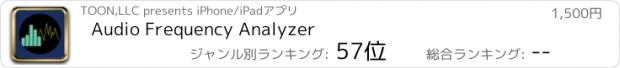 TOON,LLC presents iPhone/iPadアプリ

1,500円

Audio Frequency Analyzer

ジャンル別ランキング: 57位

総合ランキング: --